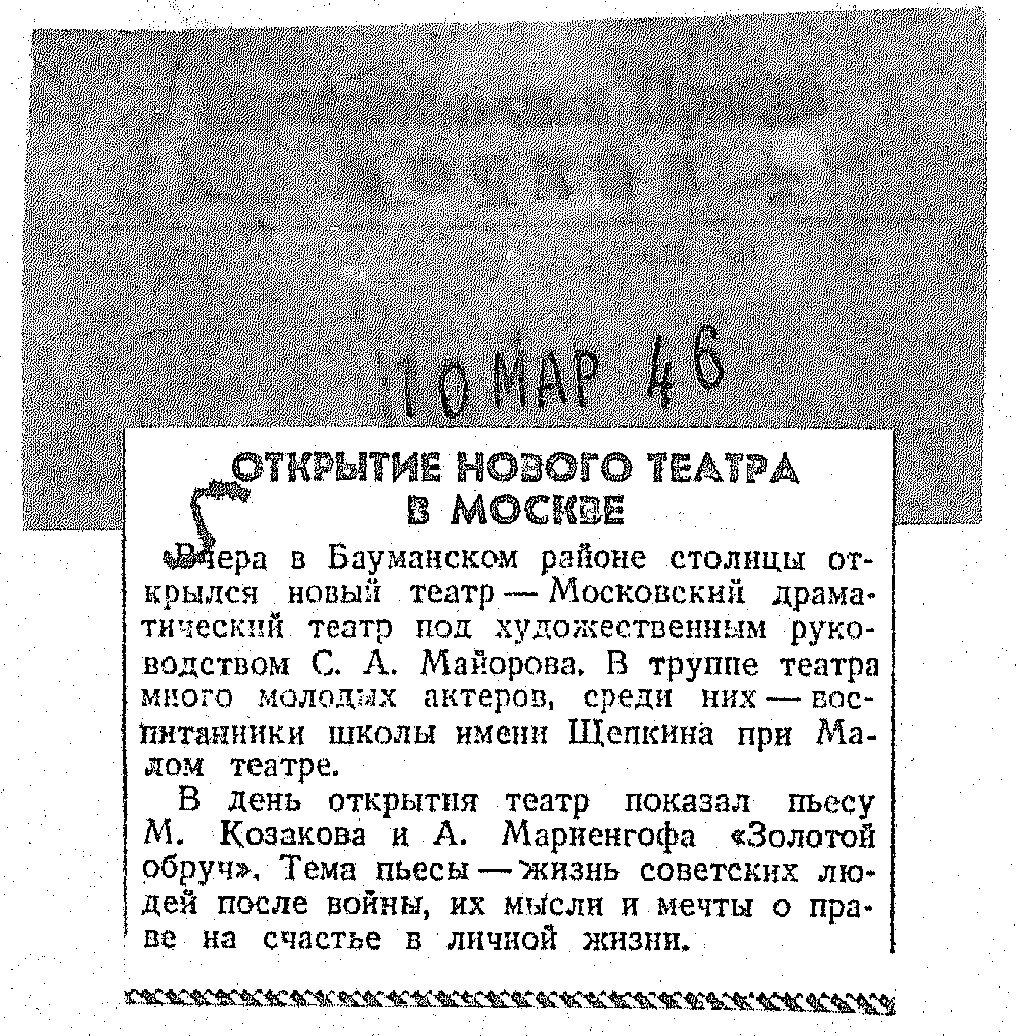 10 МАР 46

ОТКРЫТИЕ НОВОГО ТЕАТРА В МОСКВЕ

Вчера в Бауманском районе столицы открылся новый театр — Московский драматический театр под художественным руководством С. А. Майорова. В труппе театра много молодых актеров, среди них — воспитанники школы имени Щепкина при Малом театре.

В день открытия театр показал пьесу М. Козакова и А. Мариенгофа «Золотой обруч». Тема пьесы — жизнь советских людей после войны, их мысли и мечты о праве на счастье в личной жизни.